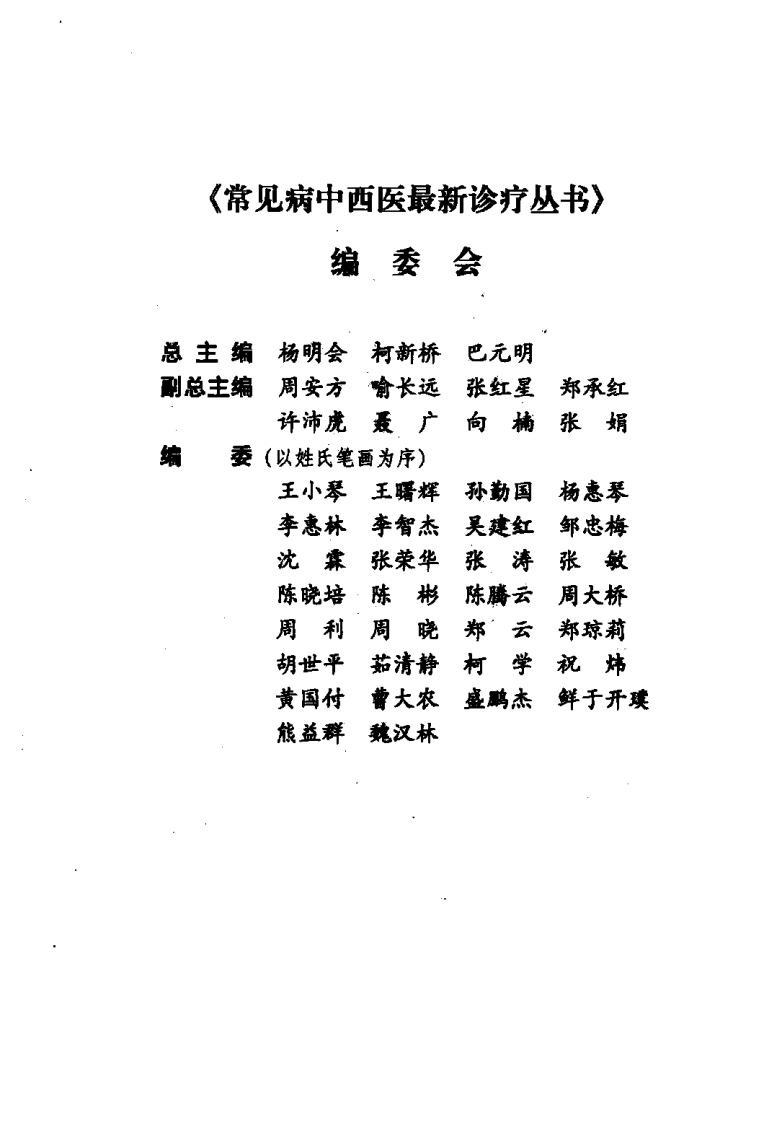 《常见病中西医最新诊疗丛书》

编 委 会

总 主 编 杨明会 柯新桥 巴元明

副总主编 周安方 喻长远 张红星 郑承红
许沛虎 聂 广 向 楠 张 娟

编 委（以姓氏笔画为序）
王小琴 王曙辉 孙勤国 杨惠琴
李惠林 李智杰 吴建红 邹忠梅
沈 霖 张荣华 张 涛 张 敏
陈晓培 陈 彬 陈腾云 周大桥
周 利 周 晓 郑 云 郑琼莉
胡世平 茹清静 柯 学 祝 炜
黄国付 曹大农 盛鹏杰 鲜于开璞
熊益群 魏汉林